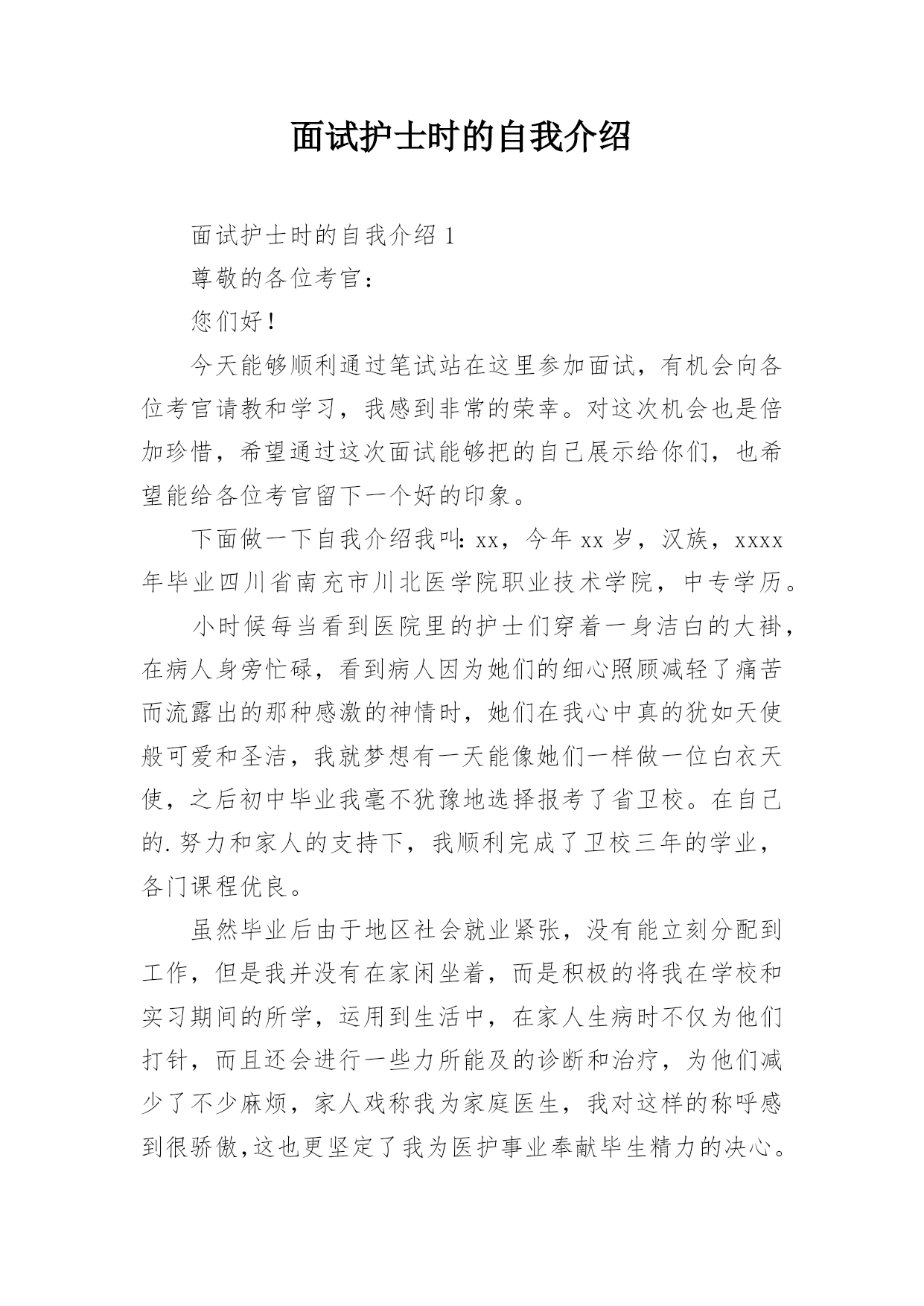 面试护士时的自我介绍

面试护士时的自我介绍 1

尊敬的各位考官：

您们好！

今天能够顺利通过笔试站在这里参加面试，有机会向各位考官请教和学习，我感到非常的荣幸。对这次机会也是倍加珍惜，希望通过这次面试能够把的自己展示给你们，也希望能给各位考官留下一个好的印象。

下面做一下自我介绍我叫：xx，今年 xx 岁，汉族，xxxx 年毕业四川省南充市川北医学院职业技术学院，中专学历。

小时候每当看到医院里的护士们穿着一身洁白的大褂，在病人身旁忙碌，看到病人因为她们的细心照顾减轻了痛苦而流露出的那种感激的神情时，她们在我心中真的犹如天使般可爱和圣洁，我就梦想有一天能像她们一样做一位白衣天使，之后初中毕业我毫不犹豫地选择报考了省卫校。在自己的.努力和家人的支持下，我顺利完成了卫校三年的学业，各门课程优良。

虽然毕业后由于地区社会就业紧张，没有能立刻分配到工作，但是我并没有在家闲坐着，而是积极的将我在学校和实习期间的所学，运用到生活中，在家人生病时不仅为他们打针，而且还会进行一些力所能及的诊断和治疗，为他们减少了不少麻烦，家人戏称我为家庭医生，我对这样的称呼感到很骄傲,这也更坚定了我为医护事业奉献毕生精力的决心。